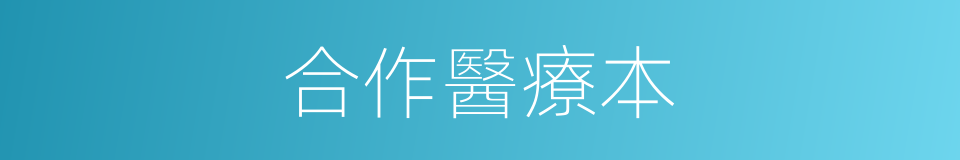 合作醫療本